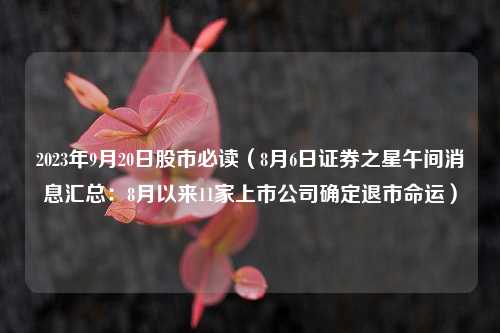 2023年9月20日股市必读（8月6日证券之星午间消息汇总：8月以来11家上市公司确定退市命运）